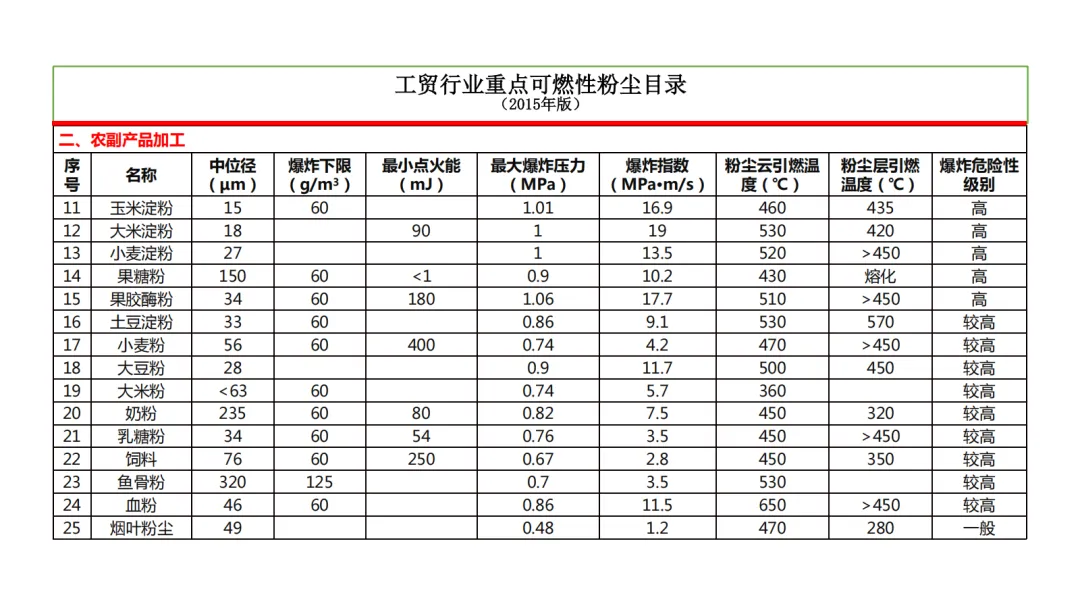 工贸行业重点可燃性粉尘目录
（2015年版）

二、农副产品加工

| 序号 | 名称 | 中位径（μm） | 爆炸下限（g/m³） | 最小点火能（mJ） | 最大爆炸压力（MPa） | 爆炸指数（MPa•m/s） | 粉尘云引燃温度（℃） | 粉尘层引燃温度（℃） | 爆炸危险性级别 |
|---|---|---|---|---|---|---|---|---|---|
| 11 | 玉米淀粉 | 15 | 60 |  | 1.01 | 16.9 | 460 | 435 | 高 |
| 12 | 大米淀粉 | 18 |  | 90 | 1 | 19 | 530 | 420 | 高 |
| 13 | 小麦淀粉 | 27 |  |  | 1 | 13.5 | 520 | >450 | 高 |
| 14 | 果糖粉 | 150 | 60 | <1 | 0.9 | 10.2 | 430 | 熔化 | 高 |
| 15 | 果胶酶粉 | 34 | 60 | 180 | 1.06 | 17.7 | 510 | >450 | 高 |
| 16 | 土豆淀粉 | 33 | 60 |  | 0.86 | 9.1 | 530 | 570 | 较高 |
| 17 | 小麦粉 | 56 | 60 | 400 | 0.74 | 4.2 | 470 | >450 | 较高 |
| 18 | 大豆粉 | 28 |  |  | 0.9 | 11.7 | 500 | 450 | 较高 |
| 19 | 大米粉 | <63 | 60 |  | 0.74 | 5.7 | 360 |  | 较高 |
| 20 | 奶粉 | 235 | 60 | 80 | 0.82 | 7.5 | 450 | 320 | 较高 |
| 21 | 乳糖粉 | 34 | 60 | 54 | 0.76 | 3.5 | 450 | >450 | 较高 |
| 22 | 饲料 | 76 | 60 | 250 | 0.67 | 2.8 | 450 | 350 | 较高 |
| 23 | 鱼骨粉 | 320 | 125 |  | 0.7 | 3.5 | 530 |  | 较高 |
| 24 | 血粉 | 46 | 60 |  | 0.86 | 11.5 | 650 | >450 | 较高 |
| 25 | 烟叶粉尘 | 49 |  |  | 0.48 | 1.2 | 470 | 280 | 一般 |